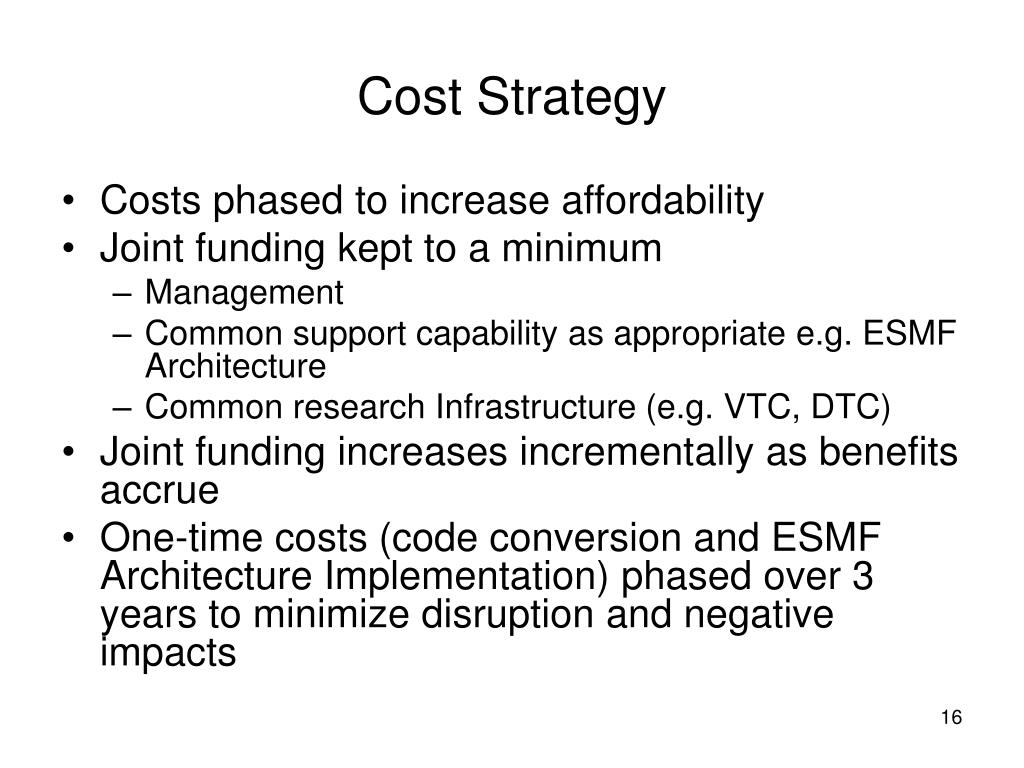 Cost Strategy

• Costs phased to increase affordability
• Joint funding kept to a minimum
– Management
– Common support capability as appropriate e.g. ESMF Architecture
– Common research Infrastructure (e.g. VTC, DTC)
• Joint funding increases incrementally as benefits accrue
• One-time costs (code conversion and ESMF Architecture Implementation) phased over 3 years to minimize disruption and negative impacts

16